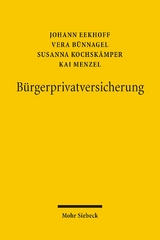 JOHANN EEKHOFF
VERA BÜNNAGEL
SUSANNA KOCHSKÄMPER
KAI MENZEL

Bürgerprivatversicherung

Mohr Siebeck